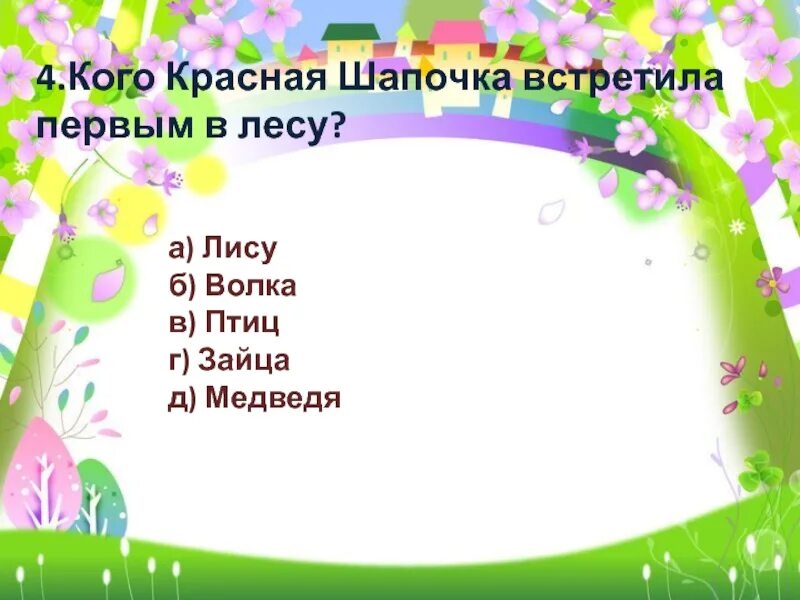 4.Кого Красная Шапочка встретила первым в лесу?

а) Лису
б) Волка
в) Птиц
г) Зайца
д) Медведя